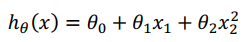 $h_\theta(x) = \theta_0 + \theta_1 x_1 + \theta_2 x_2^2$